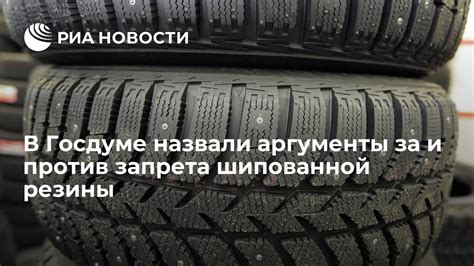 РИА НОВОСТИ

В Госдуме назвали аргументы за и против запрета шипованной резины